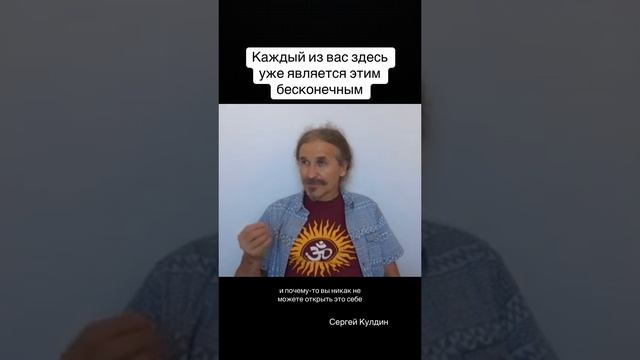 Каждый из вас здесь уже является этим бесконечным

и почему-то вы никак не можете открыть это себе

Сергей Кулдин